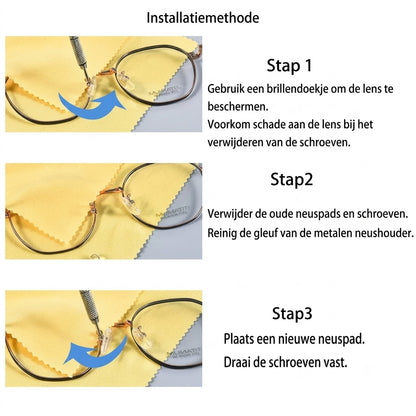 Installatiemethode

Stap 1

Gebruik een brillendoekje om de lens te beschermen.

Voorkom schade aan de lens bij het verwijderen van de schroeven.

Stap2

Verwijder de oude neuspads en schroeven.

Reinig de gleuf van de metalen neushouder.

Stap3

Plaats een nieuwe neuspad.

Draai de schroeven vast.